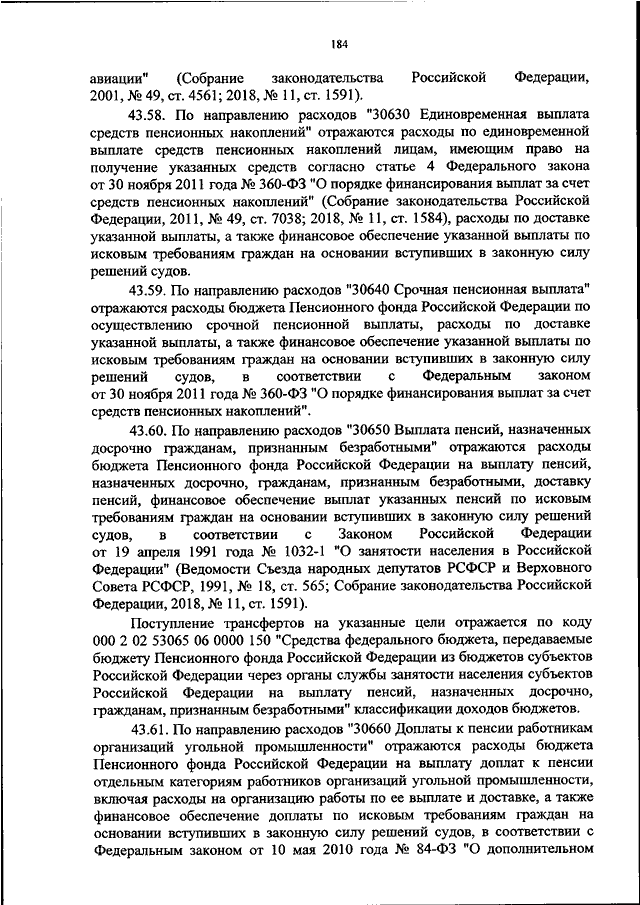 184

авиации" (Собрание законодательства Российской Федерации, 2001, № 49, ст. 4561; 2018, № 11, ст. 1591).

43.58. По направлению расходов "30630 Единовременная выплата средств пенсионных накоплений" отражаются расходы по единовременной выплате средств пенсионных накоплений лицам, имеющим право на получение указанных средств согласно статье 4 Федерального закона от 30 ноября 2011 года № 360-ФЗ "О порядке финансирования выплат за счет средств пенсионных накоплений" (Собрание законодательства Российской Федерации, 2011, № 49, ст. 7038; 2018, № 11, ст. 1584), расходы по доставке указанной выплаты, а также финансовое обеспечение указанной выплаты по исковым требованиям граждан на основании вступивших в законную силу решений судов.

43.59. По направлению расходов "30640 Срочная пенсионная выплата" отражаются расходы бюджета Пенсионного фонда Российской Федерации по осуществлению срочной пенсионной выплаты, расходы по доставке указанной выплаты, а также финансовое обеспечение указанной выплаты по исковым требованиям граждан на основании вступивших в законную силу решений судов, в соответствии с Федеральным законом от 30 ноября 2011 года № 360-ФЗ "О порядке финансирования выплат за счет средств пенсионных накоплений".

43.60. По направлению расходов "30650 Выплата пенсий, назначенных досрочно гражданам, признанным безработными" отражаются расходы бюджета Пенсионного фонда Российской Федерации на выплату пенсий, назначенных досрочно, гражданам, признанным безработными, доставку пенсий, финансовое обеспечение выплат указанных пенсий по исковым требованиям граждан на основании вступивших в законную силу решений судов, в соответствии с Законом Российской Федерации от 19 апреля 1991 года № 1032-1 "О занятости населения в Российской Федерации" (Ведомости Съезда народных депутатов РСФСР и Верховного Совета РСФСР, 1991, № 18, ст. 565; Собрание законодательства Российской Федерации, 2018, № 11, ст. 1591).

Поступление трансфертов на указанные цели отражается по коду 000 2 02 53065 06 0000 150 "Средства федерального бюджета, передаваемые бюджету Пенсионного фонда Российской Федерации из бюджетов субъектов Российской Федерации через органы службы занятости населения субъектов Российской Федерации на выплату пенсий, назначенных досрочно, гражданам, признанным безработными" классификации доходов бюджетов.

43.61. По направлению расходов "30660 Доплаты к пенсии работникам организаций угольной промышленности" отражаются расходы бюджета Пенсионного фонда Российской Федерации на выплату доплат к пенсии отдельным категориям работников организаций угольной промышленности, включая расходы на организацию работы по ее выплате и доставке, а также финансовое обеспечение доплаты по исковым требованиям граждан на основании вступивших в законную силу решений судов, в соответствии с Федеральным законом от 10 мая 2010 года № 84-ФЗ "О дополнительном